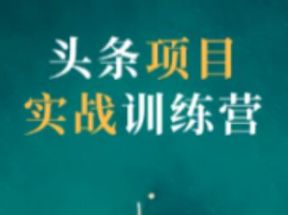 头条项目
实战训练营